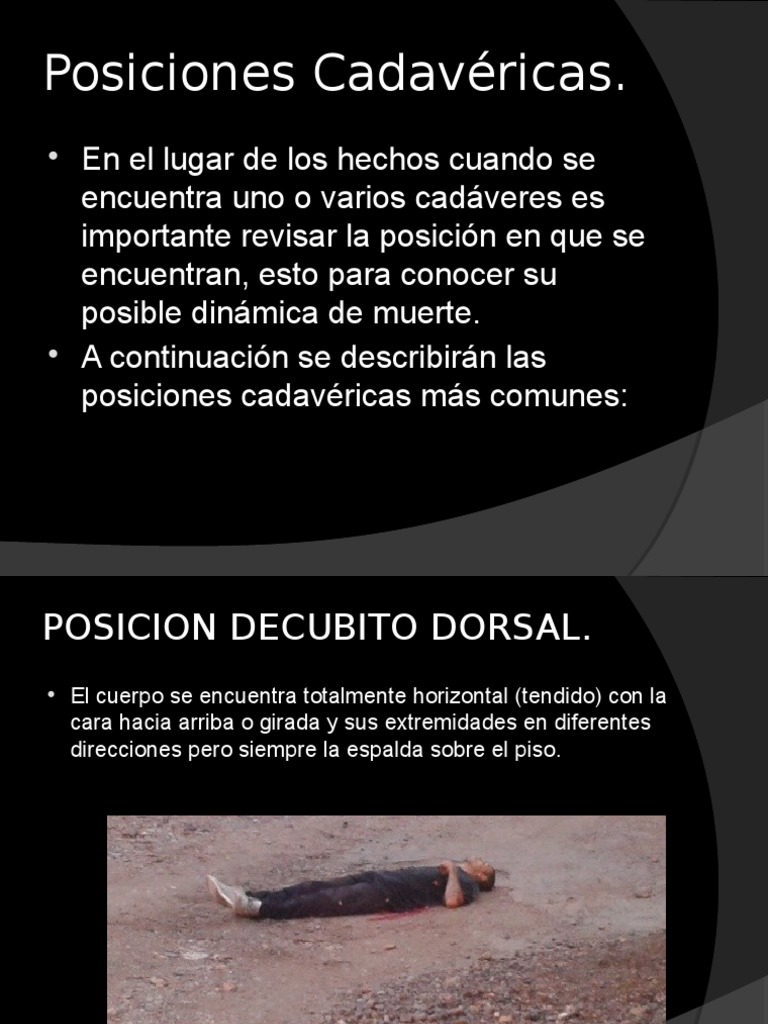 Posiciones Cadavéricas.

• En el lugar de los hechos cuando se encuentra uno o varios cadáveres es importante revisar la posición en que se encuentran, esto para conocer su posible dinámica de muerte.
• A continuación se describirán las posiciones cadavéricas más comunes:

POSICION DECUBITO DORSAL.

• El cuerpo se encuentra totalmente horizontal (tendido) con la cara hacia arriba o girada y sus extremidades en diferentes direcciones pero siempre la espalda sobre el piso.